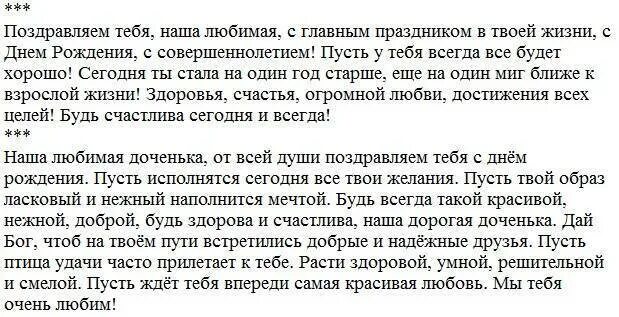 ***
Поздравляем тебя, наша любимая, с главным праздником в твоей жизни, с Днем Рождения, с совершеннолетием! Пусть у тебя всегда все будет хорошо! Сегодня ты стала на один год старше, еще на один миг ближе к взрослой жизни! Здоровья, счастья, огромной любви, достижения всех целей! Будь счастлива сегодня и всегда!
***
Наша любимая доченька, от всей души поздравляем тебя с днём рождения. Пусть исполнятся сегодня все твои желания. Пусть твой образ ласковый и нежный наполнится мечтой. Будь всегда такой красивой, нежной, доброй, будь здорова и счастлива, наша дорогая доченька. Дай Бог, чтоб на твоём пути встретились добрые и надёжные друзья. Пусть птица удачи часто прилетает к тебе. Расти здоровой, умной, решительной и смелой. Пусть ждёт тебя впереди самая красивая любовь. Мы тебя очень любим!